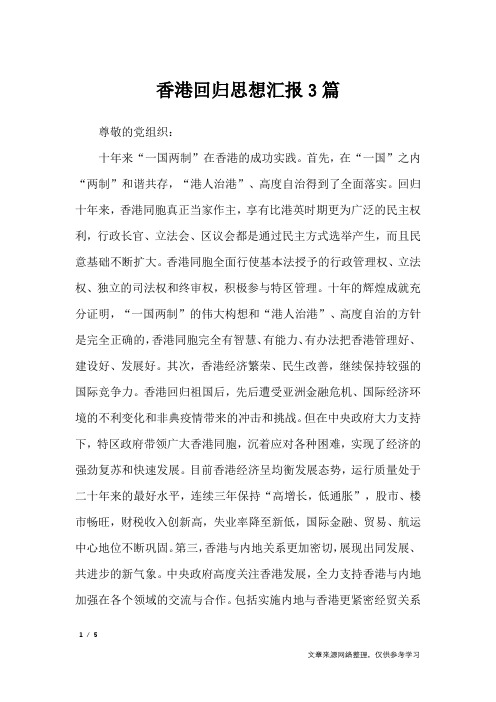 香港回归思想汇报3篇

尊敬的党组织：

十年来“一国两制”在香港的成功实践。首先，在“一国”之内“两制”和谐共存，“港人治港”、高度自治得到了全面落实。回归十年来，香港同胞真正当家作主，享有比港英时期更为广泛的民主权利，行政长官、立法会、区议会都是通过民主方式选举产生，而且民意基础不断扩大。香港同胞全面行使基本法授予的行政管理权、立法权、独立的司法权和终审权，积极参与特区管理。十年的辉煌成就充分证明，“一国两制”的伟大构想和“港人治港”、高度自治的方针是完全正确的，香港同胞完全有智慧、有能力、有办法把香港管理好、建设好、发展好。其次，香港经济繁荣、民生改善，继续保持较强的国际竞争力。香港回归祖国后，先后遭受亚洲金融危机、国际经济环境的不利变化和非典疫情带来的冲击和挑战。但在中央政府大力支持下，特区政府带领广大香港同胞，沉着应对各种困难，实现了经济的强劲复苏和快速发展。目前香港经济呈均衡发展态势，运行质量处于二十年来的最好水平，连续三年保持“高增长，低通胀”，股市、楼市畅旺，财税收入创新高，失业率降至新低，国际金融、贸易、航运中心地位不断巩固。第三，香港与内地关系更加密切，展现出同发展、共进步的新气象。中央政府高度关注香港发展，全力支持香港与内地加强在各个领域的交流与合作。包括实施内地与香港更紧密经贸关系

1 / 5

文章来源网络整理，仅供参考学习